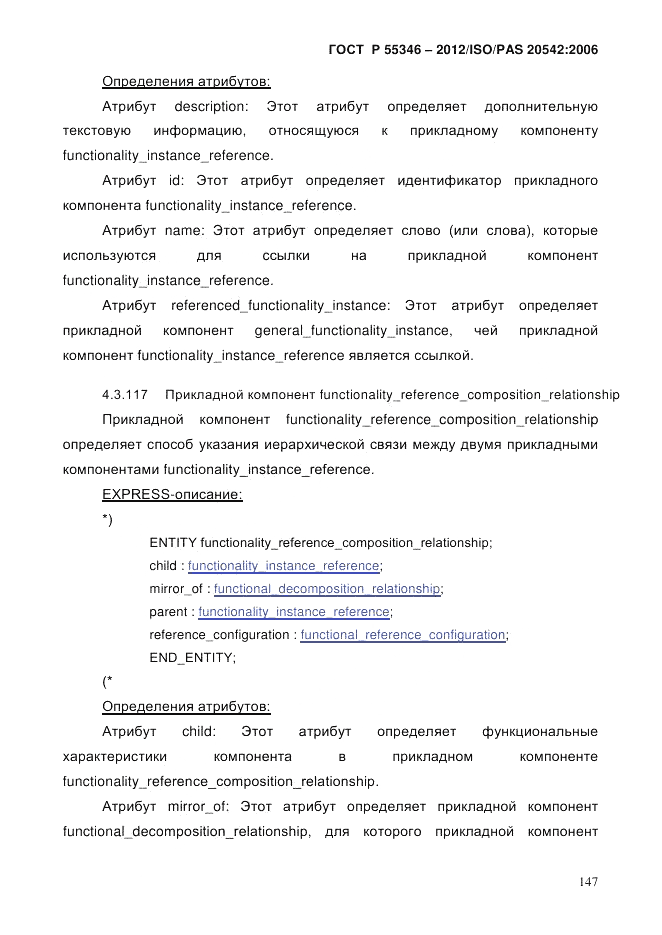 ГОСТ Р 55346 – 2012/ISO/PAS 20542:2006

Определения атрибутов:

Атрибут description: Этот атрибут определяет дополнительную текстовую информацию, относящуюся к прикладному компоненту functionality_instance_reference.

Атрибут id: Этот атрибут определяет идентификатор прикладного компонента functionality_instance_reference.

Атрибут name: Этот атрибут определяет слово (или слова), которые используются для ссылки на прикладной компонент functionality_instance_reference.

Атрибут referenced_functionality_instance: Этот атрибут определяет прикладной компонент general_functionality_instance, чей прикладной компонент functionality_instance_reference является ссылкой.

4.3.117 Прикладной компонент functionality_reference_composition_relationship

Прикладной компонент functionality_reference_composition_relationship определяет способ указания иерархической связи между двумя прикладными компонентами functionality_instance_reference.

EXPRESS-описание:

*)

ENTITY functionality_reference_composition_relationship;
child : functionality_instance_reference;
mirror_of : functional_decomposition_relationship;
parent : functionality_instance_reference;
reference_configuration : functional_reference_configuration;
END_ENTITY;

(*

Определения атрибутов:

Атрибут child: Этот атрибут определяет функциональные характеристики компонента в прикладном компоненте functionality_reference_composition_relationship.

Атрибут mirror_of: Этот атрибут определяет прикладной компонент functional_decomposition_relationship, для которого прикладной компонент

147